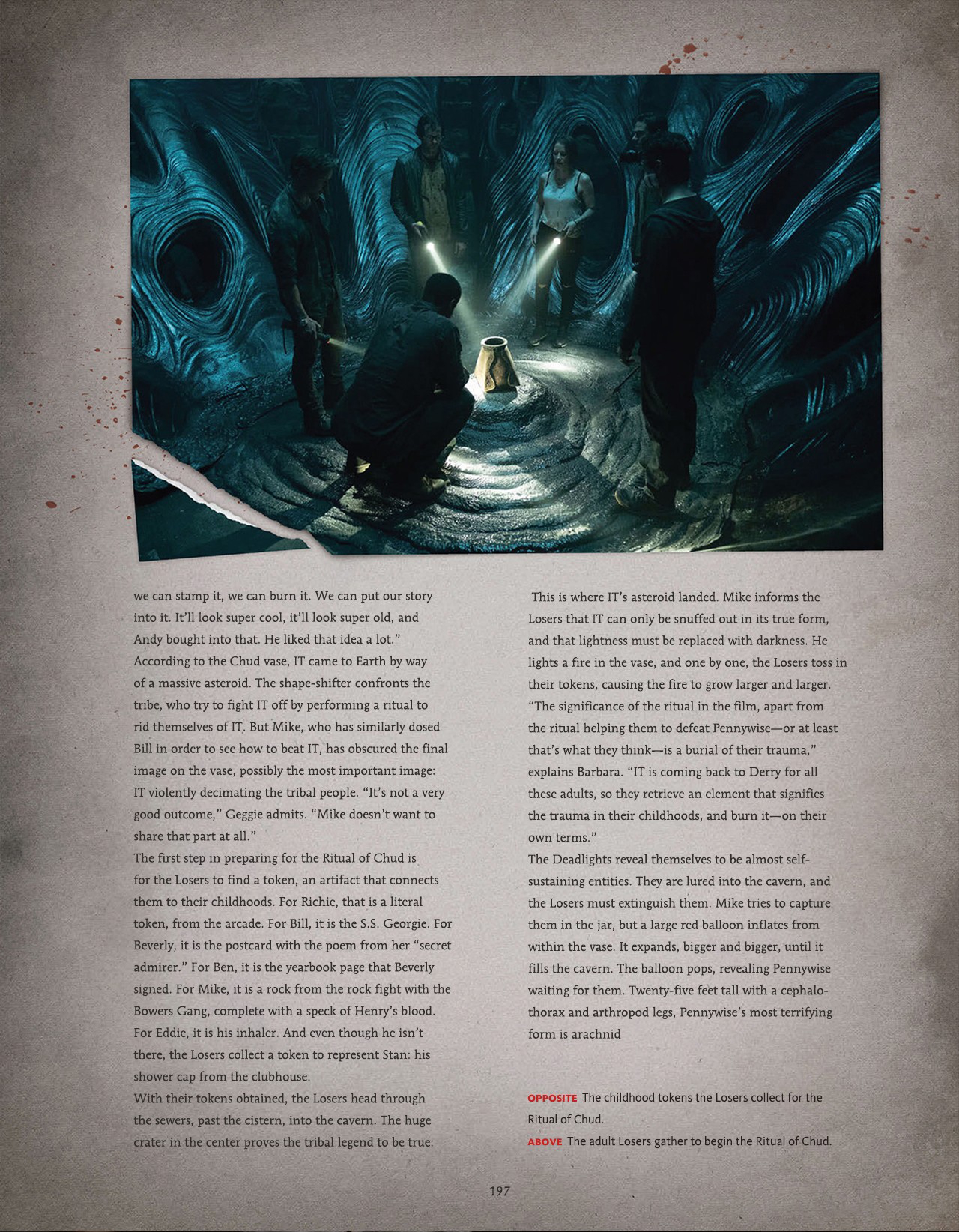 we can stamp it, we can burn it. We can put our story into it. It'll look super cool, it'll look super old, and Andy bought into that. He liked that idea a lot."

According to the Chud vase, IT came to Earth by way of a massive asteroid. The shape-shifter confronts the tribe, who try to fight IT off by performing a ritual to rid themselves of IT. But Mike, who has similarly dosed Bill in order to see how to beat IT, has obscured the final image on the vase, possibly the most important image: IT violently decimating the tribal people. "It's not a very good outcome," Geggie admits. "Mike doesn't want to share that part at all."

The first step in preparing for the Ritual of Chud is for the Losers to find a token, an artifact that connects them to their childhoods. For Richie, that is a literal token, from the arcade. For Bill, it is the S.S. Georgie. For Beverly, it is the postcard with the poem from her "secret admirer." For Ben, it is the yearbook page that Beverly signed. For Mike, it is a rock from the rock fight with the Bowers Gang, complete with a speck of Henry's blood. For Eddie, it is his inhaler. And even though he isn't there, the Losers collect a token to represent Stan: his shower cap from the clubhouse.

With their tokens obtained, the Losers head through the sewers, past the cistern, into the cavern. The huge crater in the center proves the tribal legend to be true:

This is where IT's asteroid landed. Mike informs the Losers that IT can only be snuffed out in its true form, and that lightness must be replaced with darkness. He lights a fire in the vase, and one by one, the Losers toss in their tokens, causing the fire to grow larger and larger.

"The significance of the ritual in the film, apart from the ritual helping them to defeat Pennywise—or at least that's what they think—is a burial of their trauma," explains Barbara. "IT is coming back to Derry for all these adults, so they retrieve an element that signifies the trauma in their childhoods, and burn it—on their own terms."

The Deadlights reveal themselves to be almost self-sustaining entities. They are lured into the cavern, and the Losers must extinguish them. Mike tries to capture them in the jar, but a large red balloon inflates from within the vase. It expands, bigger and bigger, until it fills the cavern. The balloon pops, revealing Pennywise waiting for them. Twenty-five feet tall with a cephalothorax and arthropod legs, Pennywise's most terrifying form is arachnid

OPPOSITE The childhood tokens the Losers collect for the Ritual of Chud.

ABOVE The adult Losers gather to begin the Ritual of Chud.

197